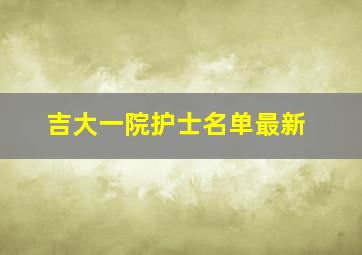 吉大一院护士名单最新